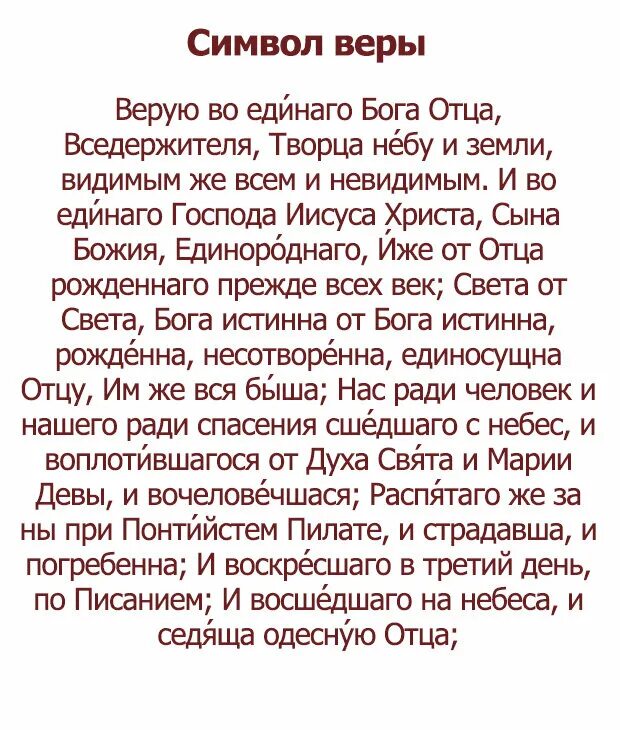 Символ веры

Верую во еди́наго Бога Отца, Вседержителя, Творца не́бу и земли, видимым же всем и невидимым. И во еди́наго Господа Иисуса Христа, Сына Божия, Единоро́днаго, И́же от Отца рожденнаго прежде всех век; Света от Света, Бога истинна от Бога истинна, рожде́нна, несотворе́нна, единосущна Отцу, Им же вся бы́ша; Нас ради человек и нашего ради спасения сше́дшаго с небес, и воплоти́вшагося от Духа Свя́та и Марии Девы, и вочелове́чшася; Распя́таго же за ны при Понти́йстем Пилате, и страдавша, и погребенна; И воскре́сшаго в третий день, по Писанием; И восше́дшаго на небеса, и седя́ща одесну́ю Отца;